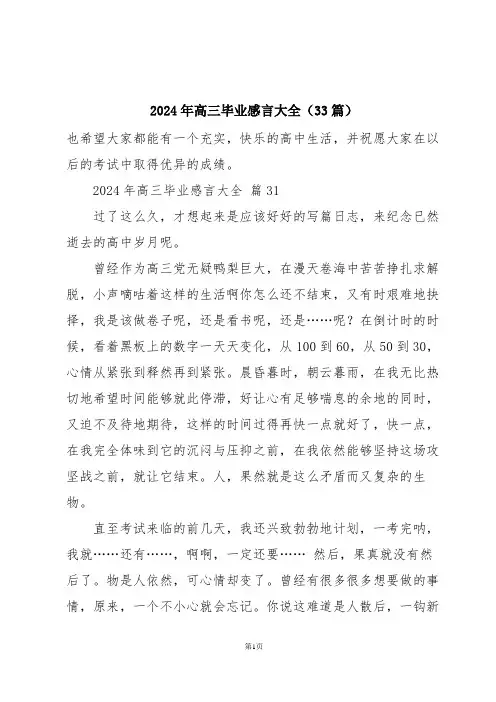 2024年高三毕业感言大全（33篇）

也希望大家都能有一个充实，快乐的高中生活，并祝愿大家在以后的考试中取得优异的成绩。

2024年高三毕业感言大全 篇31

过了这么久，才想起来是应该好好的写篇日志，来纪念已然逝去的高中岁月呢。

曾经作为高三党无疑鸭梨巨大，在漫天卷海中苦苦挣扎求解脱，小声嘀咕着这样的生活啊你怎么还不结束，又有时艰难地抉择，我是该做卷子呢，还是看书呢，还是……呢？在倒计时的时候，看着黑板上的数字一天天变化，从100到60，从50到30，心情从紧张到释然再到紧张。晨昏暮时，朝云暮雨，在我无比热切地希望时间能够就此停滞，好让心有足够喘息的余地的同时，又迫不及待地期待，这样的时间过得再快一点就好了，快一点，在我完全体味到它的沉闷与压抑之前，在我依然能够坚持这场攻坚战之前，就让它结束。人，果然就是这么矛盾而又复杂的生物。

直至考试来临的前几天，我还兴致勃勃地计划，一考完呐，我就……还有……，啊啊，一定还要…… 然后，果真就没有然后了。物是人依然，可心情却变了。曾经有很多很多想要做的事情，原来，一个不小心就会忘记。你说这难道是人散后，一钩新

第1页